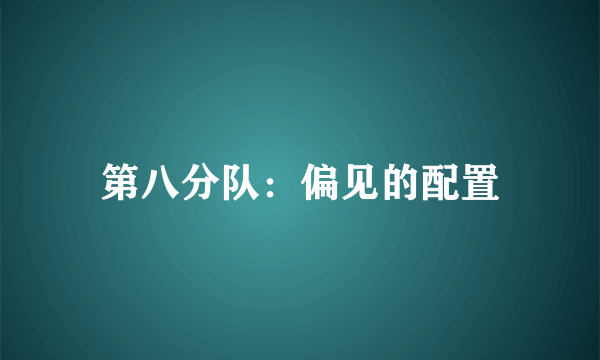 第八分队：偏见的配置